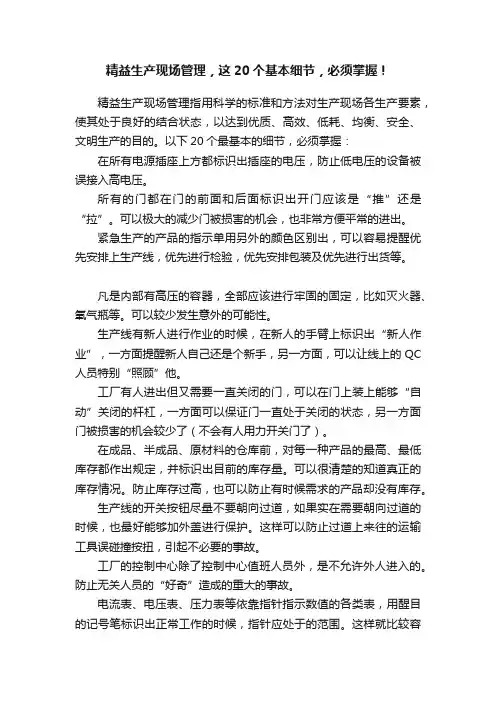 精益生产现场管理，这 20 个基本细节，必须掌握！

精益生产现场管理指用科学的标准和方法对生产现场各生产要素，使其处于良好的结合状态，以达到优质、高效、低耗、均衡、安全、文明生产的目的。以下 20 个最基本的细节，必须掌握：

在所有电源插座上方都标识出插座的电压，防止低电压的设备被误接入高电压。

所有的门都在门的前面和后面标识出开门应该是“推”还是“拉”。可以极大的减少门被损害的机会，也非常方便平常的进出。

紧急生产的产品的指示单用另外的颜色区别出，可以容易提醒优先安排上生产线，优先进行检验，优先安排包装及优先进行出货等。

凡是内部有高压的容器，全部应该进行牢固的固定，比如灭火器、氧气瓶等。可以较少发生意外的可能性。

生产线有新人进行作业的时候，在新人的手臂上标识出“新人作业”，一方面提醒新人自己还是个新手，另一方面，可以让线上的 QC 人员特别“照顾”他。

工厂有人进出但又需要一直关闭的门，可以在门上装上能够“自动”关闭的杆杠，一方面可以保证门一直处于关闭的状态，另一方面门被损害的机会较少了（不会有人用力开关门了）。

在成品、半成品、原材料的仓库前，对每一种产品的最高、最低库存都作出规定，并标识出目前的库存量。可以很清楚的知道真正的库存情况。防止库存过高，也可以防止有时候需求的产品却没有库存。

生产线的开关按钮尽量不要朝向过道，如果实在需要朝向过道的时候，也最好能够加外盖进行保护。这样可以防止过道上来往的运输工具误碰撞按扭，引起不必要的事故。

工厂的控制中心除了控制中心值班人员外，是不允许外人进入的。防止无关人员的“好奇”造成的重大的事故。

电流表、电压表、压力表等依靠指针指示数值的各类表，用醒目的记号笔标识出正常工作的时候，指针应处于的范围。这样就比较容